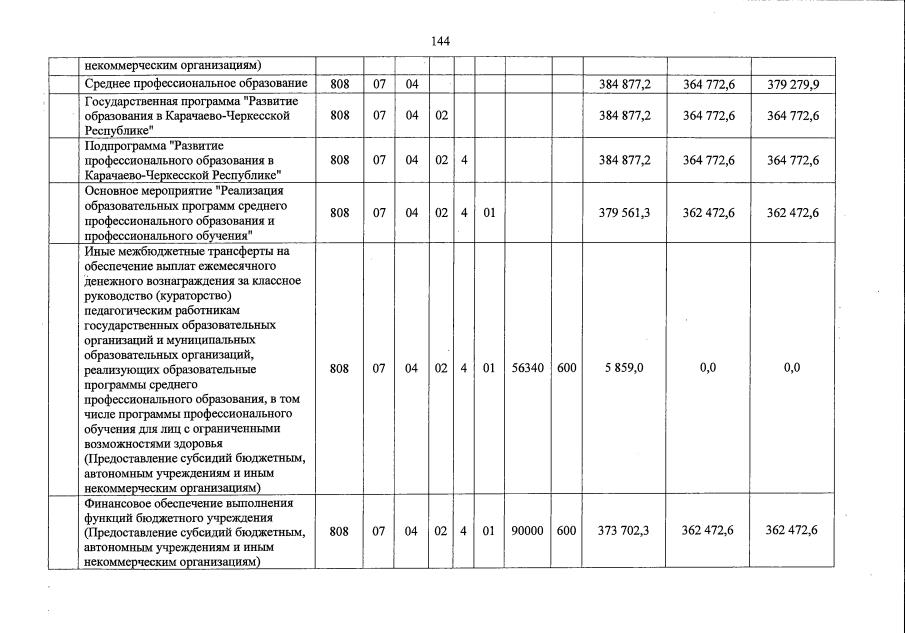 144

|  |  |  |  |  |  |  |  |  |  |  |  |  |
|---|---|---|---|---|---|---|---|---|---|---|---|---|
|  | некоммерческим организациям) |  |  |  |  |  |  |  |  |  |  |  |
|  | Среднее профессиональное образование | 808 | 07 | 04 |  |  |  |  |  | 384 877,2 | 364 772,6 | 379 279,9 |
|  | Государственная программа "Развитие образования в Карачаево-Черкесской Республике" | 808 | 07 | 04 | 02 |  |  |  |  | 384 877,2 | 364 772,6 | 364 772,6 |
|  | Подпрограмма "Развитие профессионального образования в Карачаево-Черкесской Республике" | 808 | 07 | 04 | 02 | 4 |  |  |  | 384 877,2 | 364 772,6 | 364 772,6 |
|  | Основное мероприятие "Реализация образовательных программ среднего профессионального образования и профессионального обучения" | 808 | 07 | 04 | 02 | 4 | 01 |  |  | 379 561,3 | 362 472,6 | 362 472,6 |
|  | Иные межбюджетные трансферты на обеспечение выплат ежемесячного денежного вознаграждения за классное руководство (кураторство) педагогическим работникам государственных образовательных организаций и муниципальных образовательных организаций, реализующих образовательные программы среднего профессионального образования, в том числе программы профессионального обучения для лиц с ограниченными возможностями здоровья (Предоставление субсидий бюджетным, автономным учреждениям и иным некоммерческим организациям) | 808 | 07 | 04 | 02 | 4 | 01 | 56340 | 600 | 5 859,0 | 0,0 | 0,0 |
|  | Финансовое обеспечение выполнения функций бюджетного учреждения (Предоставление субсидий бюджетным, автономным учреждениям и иным некоммерческим организациям) | 808 | 07 | 04 | 02 | 4 | 01 | 90000 | 600 | 373 702,3 | 362 472,6 | 362 472,6 |